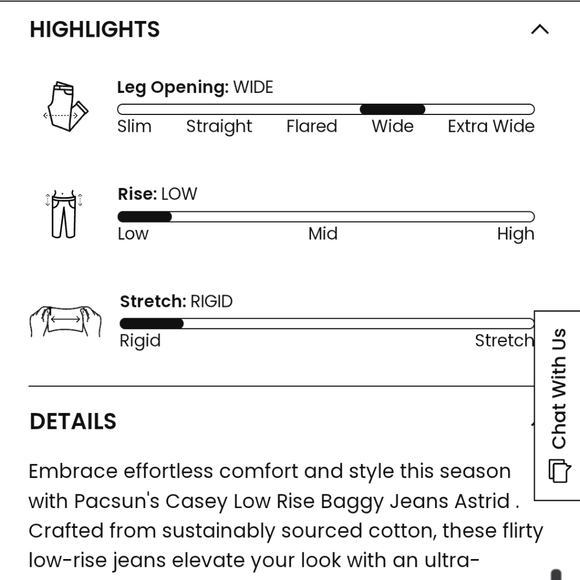 HIGHLIGHTS

Leg Opening: WIDE

Slim Straight Flared Wide Extra Wide

Rise: LOW

Low Mid High

Stretch: RIGID

Rigid Stretch

Chat With Us

DETAILS

Embrace effortless comfort and style this season with Pacsun's Casey Low Rise Baggy Jeans Astrid . Crafted from sustainably sourced cotton, these flirty low-rise jeans elevate your look with an ultra-